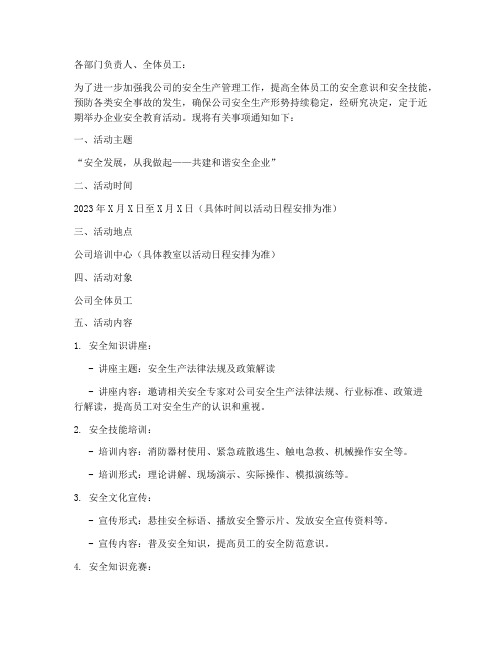 各部门负责人、全体员工：

为了进一步加强我公司的安全生产管理工作，提高全体员工的安全意识和安全技能，预防各类安全事故的发生，确保公司安全生产形势持续稳定，经研究决定，定于近期举办企业安全教育活动。现将有关事项通知如下：

一、活动主题

“安全发展，从我做起——共建和谐安全企业”

二、活动时间

2023年X月X日至X月X日（具体时间以活动日程安排为准）

三、活动地点

公司培训中心（具体教室以活动日程安排为准）

四、活动对象

公司全体员工

五、活动内容

1. 安全知识讲座：

- 讲座主题：安全生产法律法规及政策解读

- 讲座内容：邀请相关安全专家对公司安全生产法律法规、行业标准、政策进行解读，提高员工对安全生产的认识和重视。

2. 安全技能培训：

- 培训内容：消防器材使用、紧急疏散逃生、触电急救、机械操作安全等。

- 培训形式：理论讲解、现场演示、实际操作、模拟演练等。

3. 安全文化宣传：

- 宣传形式：悬挂安全标语、播放安全警示片、发放安全宣传资料等。

- 宣传内容：普及安全知识，提高员工的安全防范意识。

4. 安全知识竞赛：